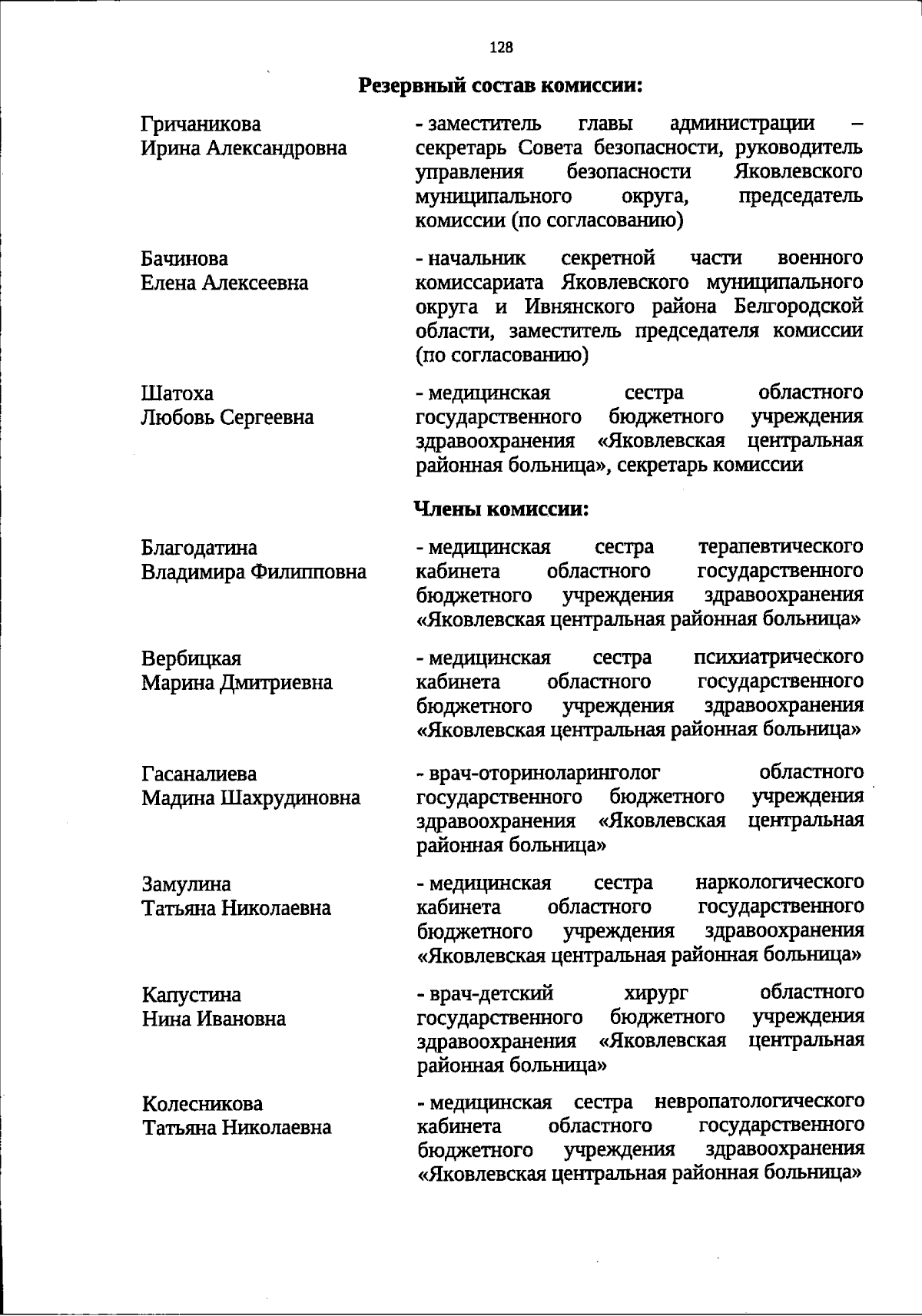 128

Резервный состав комиссии:

Гричаникова Ирина Александровна

- заместитель главы администрации – секретарь Совета безопасности, руководитель управления безопасности Яковлевского муниципального округа, председатель комиссии (по согласованию)

Бачинова Елена Алексеевна

- начальник секретной части военного комиссариата Яковлевского муниципального округа и Ивнянского района Белгородской области, заместитель председателя комиссии (по согласованию)

Шатоха Любовь Сергеевна

- медицинская сестра областного государственного бюджетного учреждения здравоохранения «Яковлевская центральная районная больница», секретарь комиссии

Члены комиссии:

Благодатина Владимира Филипповна

- медицинская сестра терапевтического кабинета областного государственного бюджетного учреждения здравоохранения «Яковлевская центральная районная больница»

Вербицкая Марина Дмитриевна

- медицинская сестра психиатрического кабинета областного государственного бюджетного учреждения здравоохранения «Яковлевская центральная районная больница»

Гасаналиева Мадина Шахрудиновна

- врач-оториноларинголог областного государственного бюджетного учреждения здравоохранения «Яковлевская центральная районная больница»

Замулина Татьяна Николаевна

- медицинская сестра наркологического кабинета областного государственного бюджетного учреждения здравоохранения «Яковлевская центральная районная больница»

Капустина Нина Ивановна

- врач-детский хирург областного государственного бюджетного учреждения здравоохранения «Яковлевская центральная районная больница»

Колесникова Татьяна Николаевна

- медицинская сестра невропатологического кабинета областного государственного бюджетного учреждения здравоохранения «Яковлевская центральная районная больница»